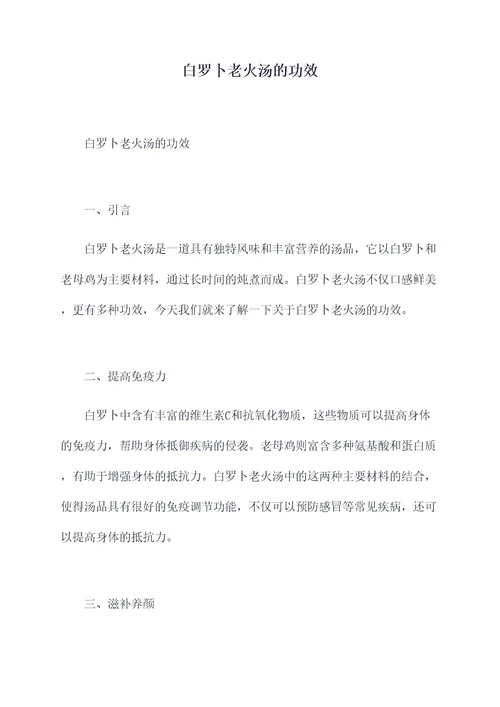 白罗卜老火汤的功效

白罗卜老火汤的功效

一、引言

白罗卜老火汤是一道具有独特风味和丰富营养的汤品，它以白罗卜和老母鸡为主要材料，通过长时间的炖煮而成。白罗卜老火汤不仅口感鲜美，更有多种功效，今天我们就来了解一下关于白罗卜老火汤的功效。

二、提高免疫力

白罗卜中含有丰富的维生素C和抗氧化物质，这些物质可以提高身体的免疫力，帮助身体抵御疾病的侵袭。老母鸡则富含多种氨基酸和蛋白质，有助于增强身体的抵抗力。白罗卜老火汤中的这两种主要材料的结合，使得汤品具有很好的免疫调节功能，不仅可以预防感冒等常见疾病，还可以提高身体的抵抗力。

三、滋补养颜